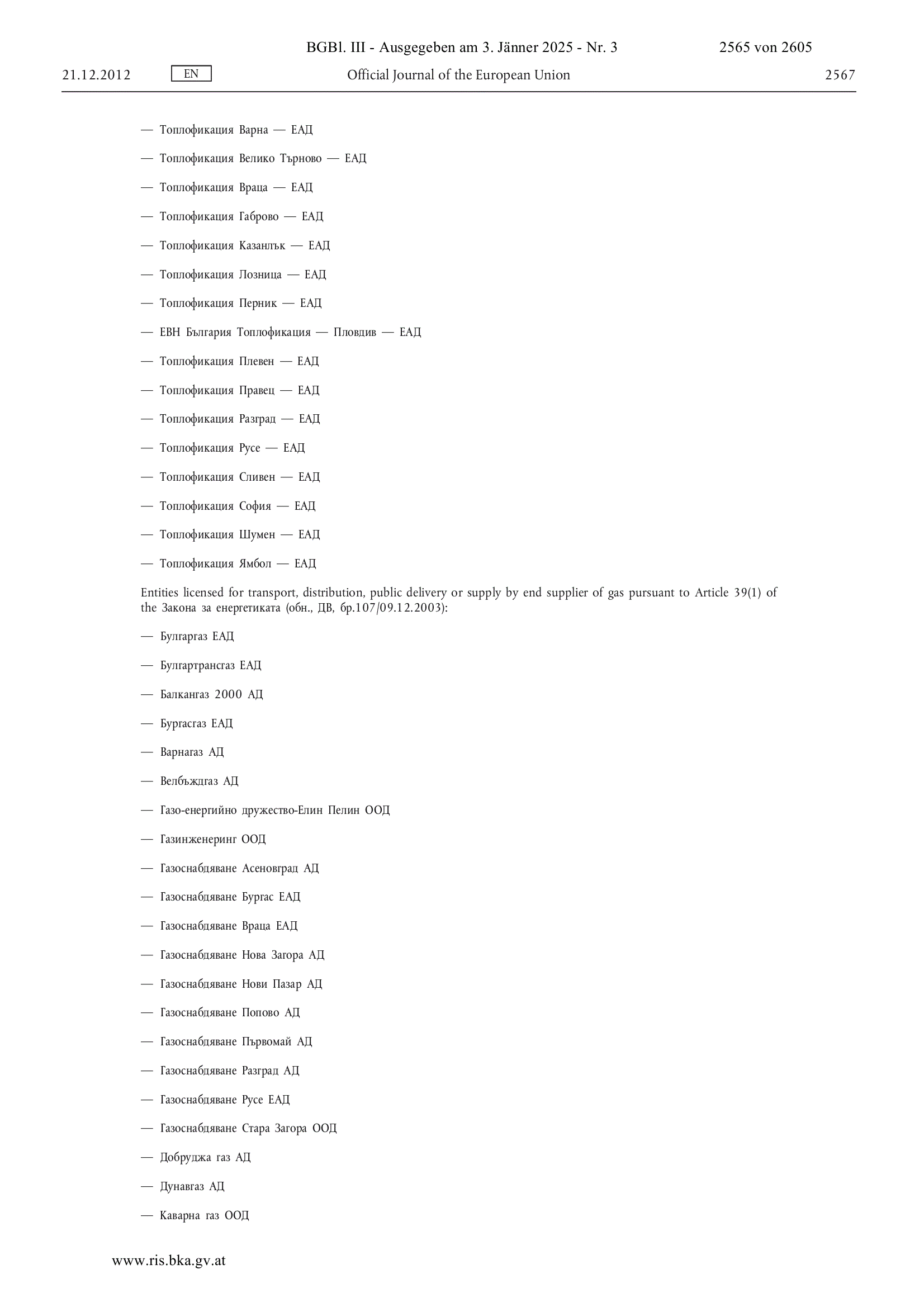 BGBl. III - Ausgegeben am 3. Jänner 2025 - Nr. 3 2565 von 2605

21.12.2012 EN Official Journal of the European Union 2567

— Топлофикация Варна — ЕАД

— Топлофикация Велико Търново — ЕАД

— Топлофикация Враца — ЕАД

— Топлофикация Габрово — ЕАД

— Топлофикация Казанлък — ЕАД

— Топлофикация Лозница — ЕАД

— Топлофикация Перник — ЕАД

— ЕВН България Топлофикация — Пловдив — ЕАД

— Топлофикация Плевен — ЕАД

— Топлофикация Правец — ЕАД

— Топлофикация Разград — ЕАД

— Топлофикация Русе — ЕАД

— Топлофикация Сливен — ЕАД

— Топлофикация София — ЕАД

— Топлофикация Шумен — ЕАД

— Топлофикация Ямбол — ЕАД

Entities licensed for transport, distribution, public delivery or supply by end supplier of gas pursuant to Article 39(1) of the Закона за енергетиката (обн., ДВ, бр.107/09.12.2003):

— Булгаргаз ЕАД

— Булгартрансгаз ЕАД

— Балкангаз 2000 АД

— Бургасгаз ЕАД

— Варнагаз АД

— Велбъждгаз АД

— Газо-енергийно дружество-Елин Пелин ООД

— Газинженеринг ООД

— Газоснабдяване Асеновград АД

— Газоснабдяване Бургас ЕАД

— Газоснабдяване Враца ЕАД

— Газоснабдяване Нова Загора АД

— Газоснабдяване Нови Пазар АД

— Газоснабдяване Попово АД

— Газоснабдяване Първомай АД

— Газоснабдяване Разград АД

— Газоснабдяване Русе ЕАД

— Газоснабдяване Стара Загора ООД

— Добруджа газ АД

— Дунавгаз АД

— Каварна газ ООД

www.ris.bka.gv.at